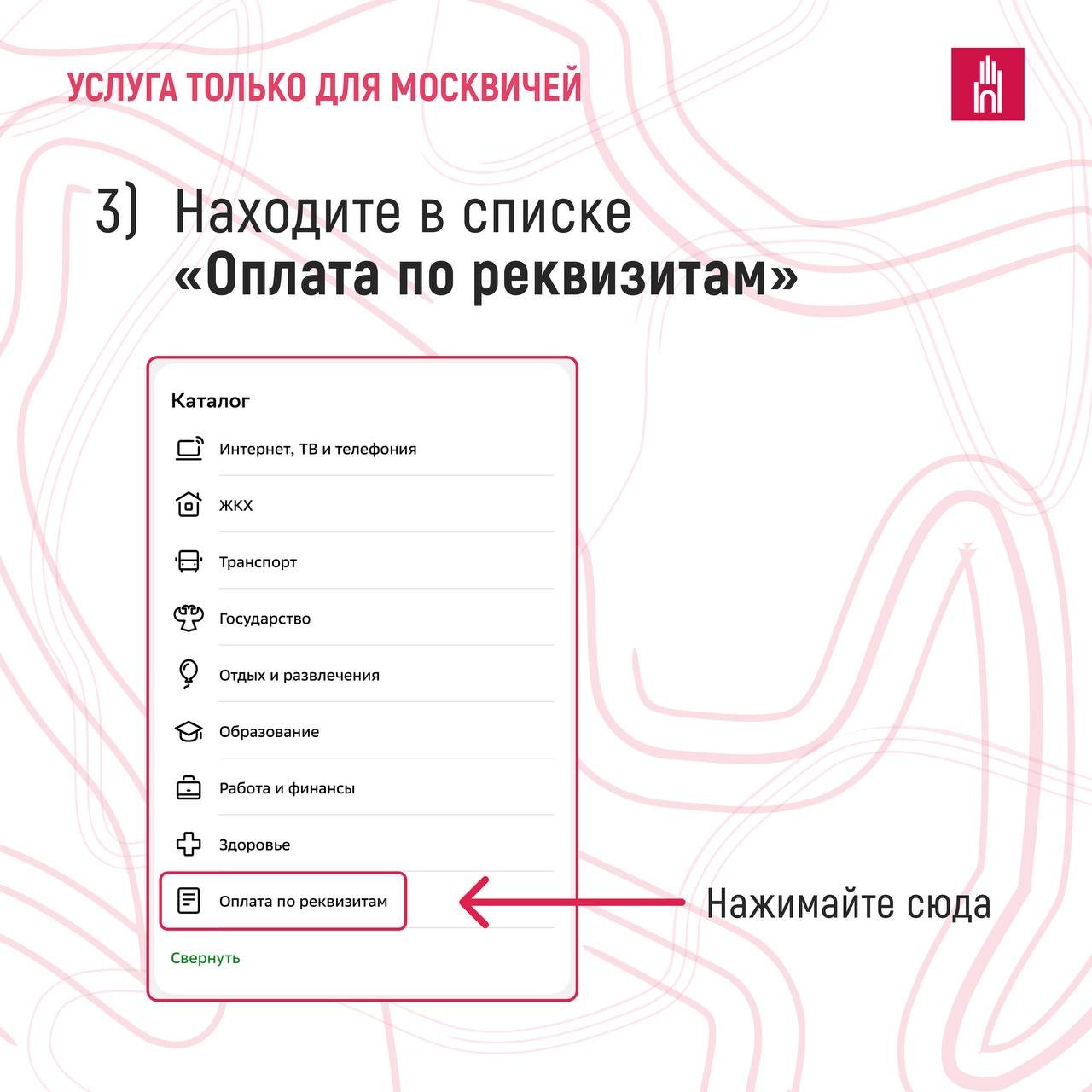 УСЛУГА ТОЛЬКО ДЛЯ МОСКВИЧЕЙ

3) Находите в списке «Оплата по реквизитам»

Каталог

Интернет, ТВ и телефония

ЖКХ

Транспорт

Государство

Отдых и развлечения

Образование

Работа и финансы

Здоровье

Оплата по реквизитам

Свернуть

Нажимайте сюда